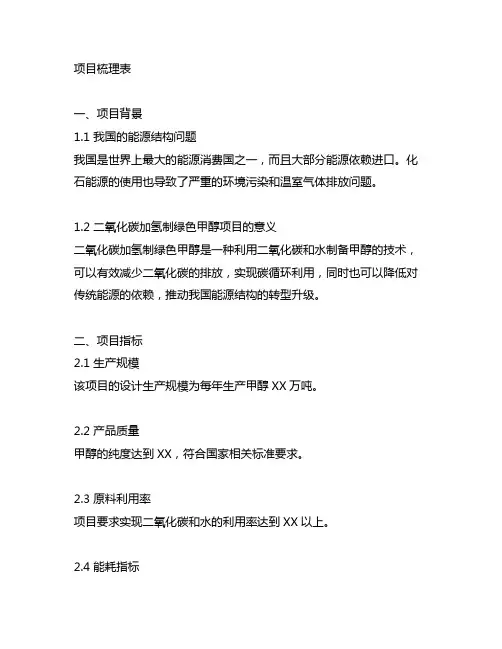 项目梳理表

一、项目背景
1.1 我国的能源结构问题
我国是世界上最大的能源消费国之一，而且大部分能源依赖进口。化石能源的使用也导致了严重的环境污染和温室气体排放问题。

1.2 二氧化碳加氢制绿色甲醇项目的意义
二氧化碳加氢制绿色甲醇是一种利用二氧化碳和水制备甲醇的技术，可以有效减少二氧化碳的排放，实现碳循环利用，同时也可以降低对传统能源的依赖，推动我国能源结构的转型升级。

二、项目指标
2.1 生产规模
该项目的设计生产规模为每年生产甲醇 XX 万吨。

2.2 产品质量
甲醇的纯度达到 XX，符合国家相关标准要求。

2.3 原料利用率
项目要求实现二氧化碳和水的利用率达到 XX 以上。

2.4 能耗指标